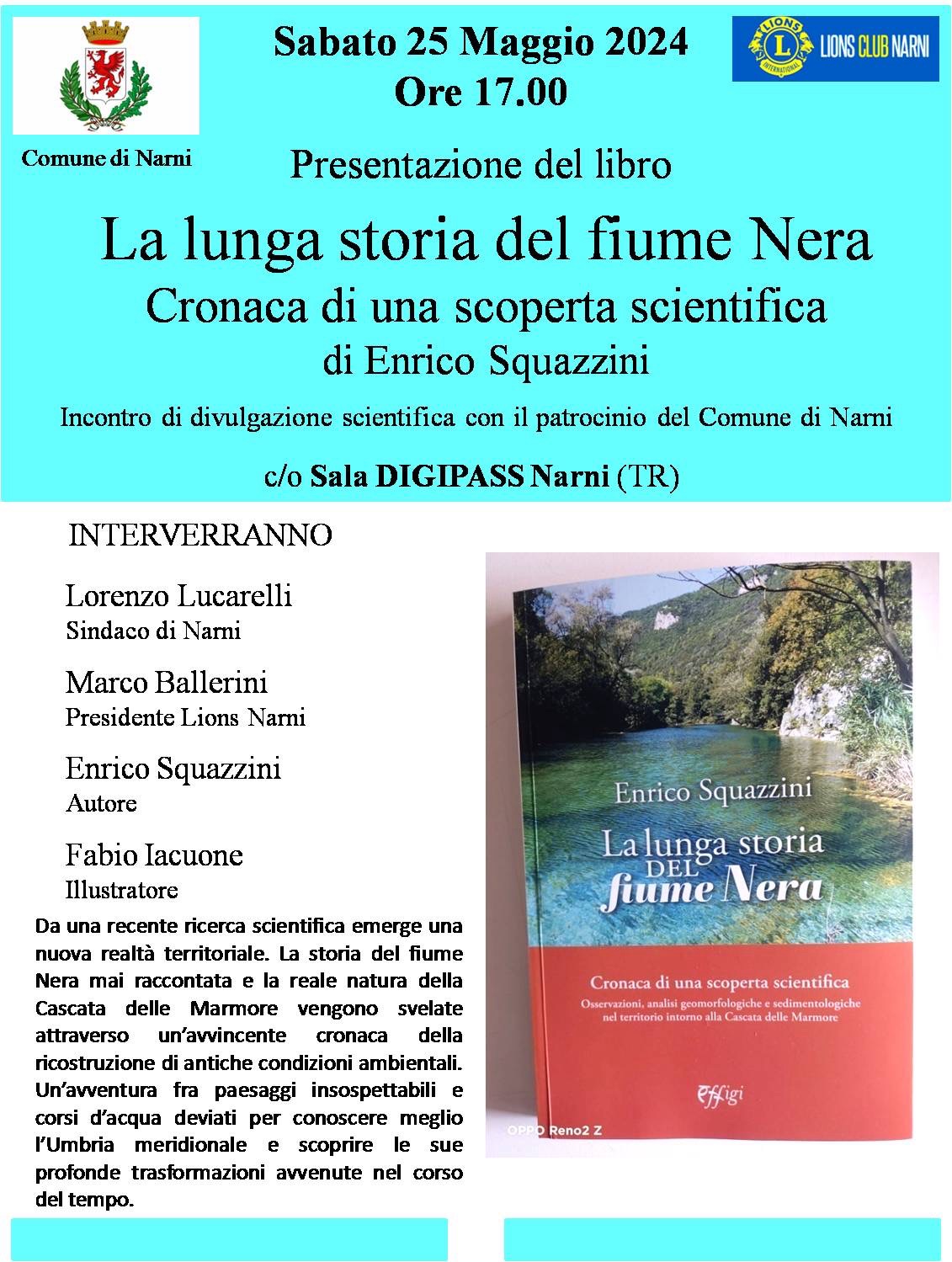 Comune di Narni

Sabato 25 Maggio 2024
Ore 17.00

LIONS INTERNATIONAL LIONS CLUB NARNI

Presentazione del libro

La lunga storia del fiume Nera
Cronaca di una scoperta scientifica
di Enrico Squazzini

Incontro di divulgazione scientifica con il patrocinio del Comune di Narni

c/o Sala DIGIPASS Narni (TR)

INTERVERRANNO

Lorenzo Lucarelli
Sindaco di Narni

Marco Ballerini
Presidente Lions Narni

Enrico Squazzini
Autore

Fabio Iacuone
Illustratore

Da una recente ricerca scientifica emerge una nuova realtà territoriale. La storia del fiume Nera mai raccontata e la reale natura della Cascata delle Marmore vengono svelate attraverso un'avvincente cronaca della ricostruzione di antiche condizioni ambientali. Un'avventura fra paesaggi insospettabili e corsi d'acqua deviati per conoscere meglio l'Umbria meridionale e scoprire le sue profonde trasformazioni avvenute nel corso del tempo.

Enrico Squazzini

La lunga storia DEL fiume Nera

Cronaca di una scoperta scientifica
Osservazioni, analisi geomorfologiche e sedimentologiche nel territorio intorno alla Cascata delle Marmore

Effigi

OPPO Reno2 Z